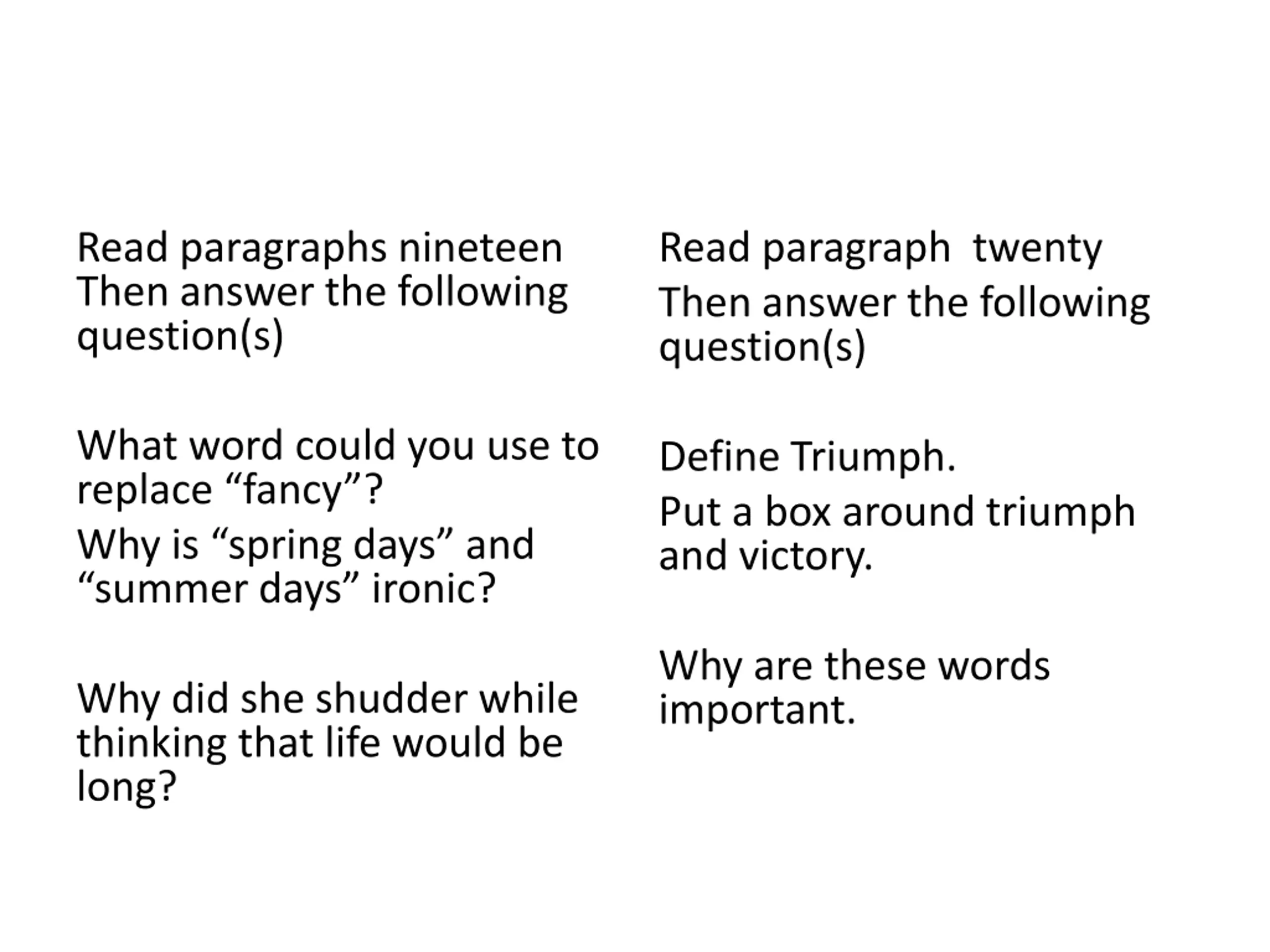 Read paragraphs nineteen Then answer the following question(s)

What word could you use to replace “fancy”?

Why is “spring days” and “summer days” ironic?

Why did she shudder while thinking that life would be long?

Read paragraph  twenty

Then answer the following question(s)

Define Triumph.

Put a box around triumph and victory.

Why are these words important.